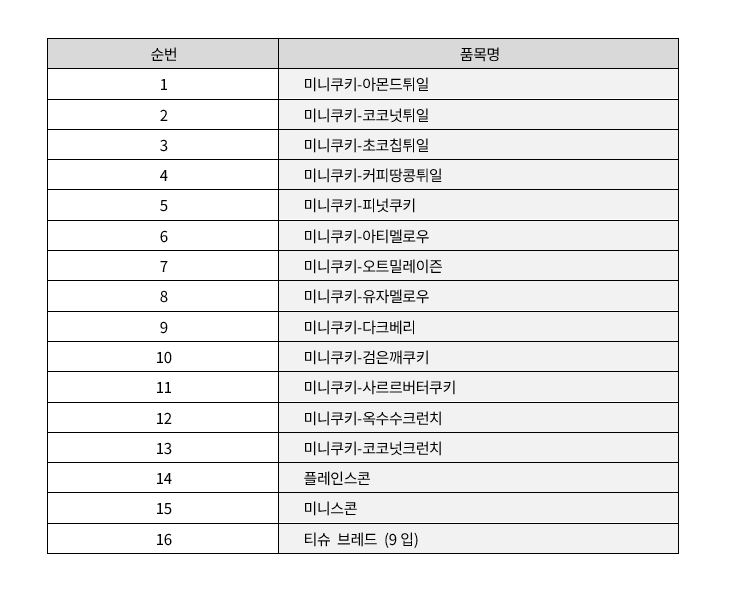 | 순번 | 품목명 |
|---|---|
| 1 | 미니쿠키-아몬드튀일 |
| 2 | 미니쿠키-코코넛튀일 |
| 3 | 미니쿠키-초코칩튀일 |
| 4 | 미니쿠키-커피땅콩튀일 |
| 5 | 미니쿠키-피넛쿠키 |
| 6 | 미니쿠키-아티멜로우 |
| 7 | 미니쿠키-오트밀레이즌 |
| 8 | 미니쿠키-유자멜로우 |
| 9 | 미니쿠키-다크베리 |
| 10 | 미니쿠키-검은깨쿠키 |
| 11 | 미니쿠키-사르르버터쿠키 |
| 12 | 미니쿠키-옥수수크런치 |
| 13 | 미니쿠키-코코넛크런치 |
| 14 | 플레인스콘 |
| 15 | 미니스콘 |
| 16 | 티슈 브레드 (9 입) |